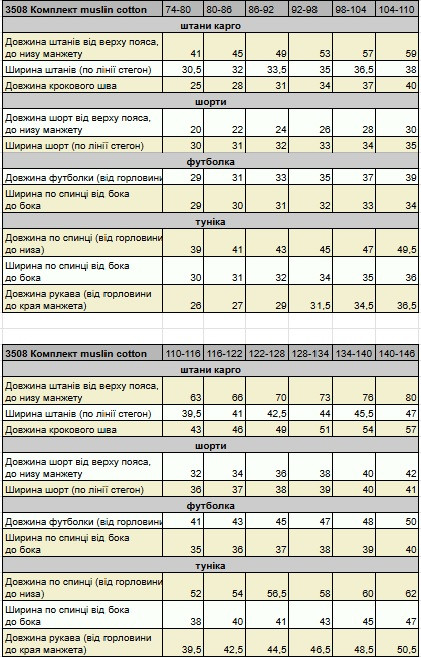 | 3508 Комплект muslin cotton | 74-80 | 80-86 | 86-92 | 92-98 | 98-104 | 104-110 |
|---|---|---|---|---|---|---|
| штани карго | | | | | | |
| Довжина штанів від верху пояса, до низу манжету | 41 | 45 | 49 | 53 | 57 | 59 |
| Ширина штанів (по лінії стегон) | 30,5 | 32 | 33,5 | 35 | 36,5 | 38 |
| Довжина крокового шва | 25 | 28 | 31 | 34 | 37 | 40 |
| шорти | | | | | | |
| Довжина шорт від верху пояса, до низу манжету | 20 | 22 | 24 | 26 | 28 | 30 |
| Ширина шорт (по лінії стегон) | 30 | 31 | 32 | 33 | 34 | 35 |
| футболка | | | | | | |
| Довжина футболки (від горловини | 29 | 31 | 33 | 35 | 37 | 39 |
| Ширина по спинці від бока до бока | 29 | 30 | 31 | 32 | 33 | 34 |
| туніка | | | | | | |
| Довжина по спинці (від горловини до низа) | 39 | 41 | 43 | 45 | 47 | 49,5 |
| Ширина по спинці від бока до бока | 30 | 31 | 32 | 34 | 35 | 36 |
| Довжина рукава (від горловини до края манжета) | 26 | 27 | 29 | 31,5 | 34,5 | 36,5 |

| 3508 Комплект muslin cotton | 110-116 | 116-122 | 122-128 | 128-134 | 134-140 | 140-146 |
|---|---|---|---|---|---|---|
| штани карго | | | | | | |
| Довжина штанів від верху пояса, до низу манжету | 63 | 66 | 70 | 73 | 76 | 80 |
| Ширина штанів (по лінії стегон) | 39,5 | 41 | 42,5 | 44 | 45,5 | 47 |
| Довжина крокового шва | 43 | 46 | 49 | 51 | 54 | 57 |
| шорти | | | | | | |
| Довжина шорт від верху пояса, до низу манжету | 32 | 34 | 36 | 38 | 40 | 42 |
| Ширина шорт (по лінії стегон) | 36 | 37 | 38 | 39 | 40 | 41 |
| футболка | | | | | | |
| Довжина футболки (від горловини | 41 | 43 | 45 | 47 | 48 | 50 |
| Ширина по спинці від бока до бока | 35 | 36 | 37 | 38 | 39 | 40 |
| туніка | | | | | | |
| Довжина по спинці (від горловини до низа) | 52 | 54 | 56,5 | 58 | 60 | 62 |
| Ширина по спинці від бока до бока | 38 | 40 | 41 | 43 | 45 | 47 |
| Довжина рукава (від горловини до края манжета) | 39,5 | 42,5 | 44,5 | 46,5 | 48,5 | 50,5 |